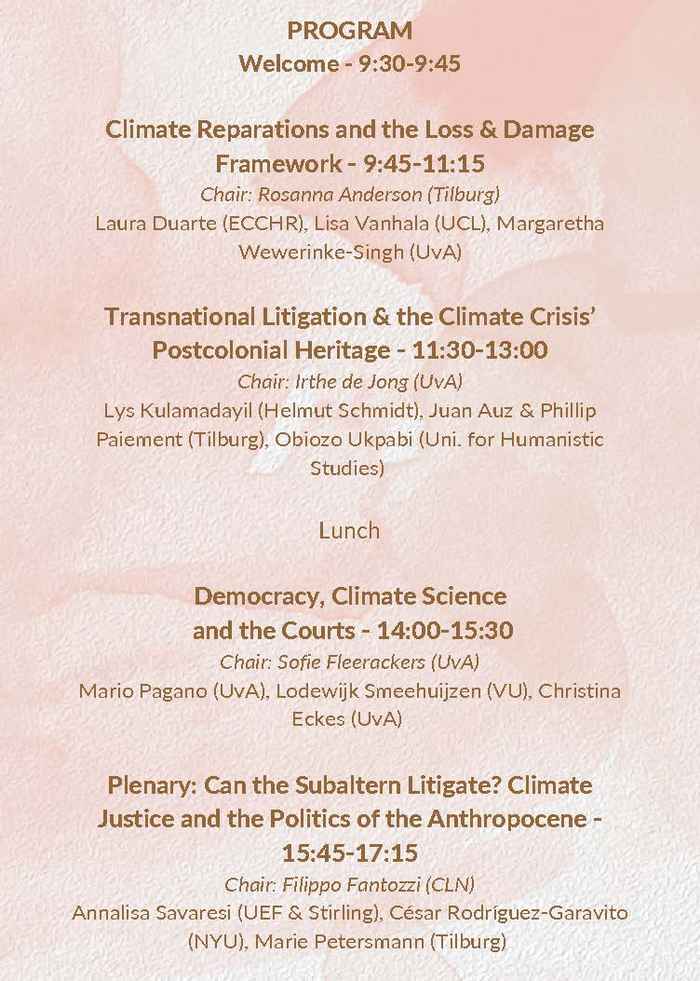 PROGRAM
Welcome - 9:30-9:45

Climate Reparations and the Loss & Damage Framework - 9:45-11:15
Chair: Rosanna Anderson (Tilburg)
Laura Duarte (ECCHR), Lisa Vanhala (UCL), Margaretha Wewerinke-Singh (UvA)

Transnational Litigation & the Climate Crisis' Postcolonial Heritage - 11:30-13:00
Chair: Irthe de Jong (UvA)
Lys Kulamadayil (Helmut Schmidt), Juan Auz & Phillip Paiement (Tilburg), Obiozo Ukpabi (Uni. for Humanistic Studies)

Lunch

Democracy, Climate Science and the Courts - 14:00-15:30
Chair: Sofie Fleerackers (UvA)
Mario Pagano (UvA), Lodewijk Smeehuijzen (VU), Christina Eckes (UvA)

Plenary: Can the Subaltern Litigate? Climate Justice and the Politics of the Anthropocene - 15:45-17:15
Chair: Filippo Fantozzi (CLN)
Annalisa Savaresi (UEF & Stirling), César Rodríguez-Garavito (NYU), Marie Petersmann (Tilburg)